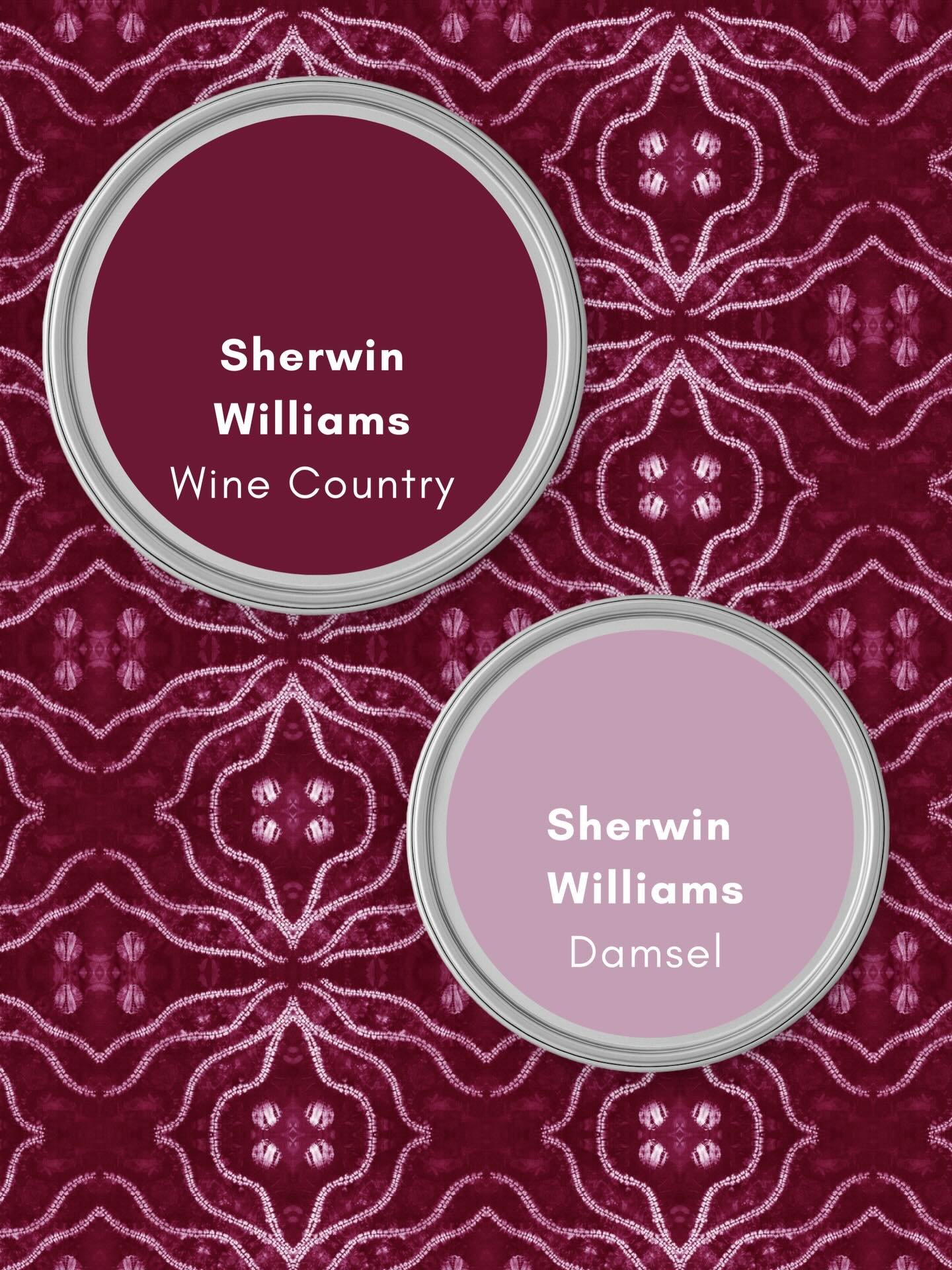 Sherwin Williams
Wine Country

Sherwin Williams
Damsel